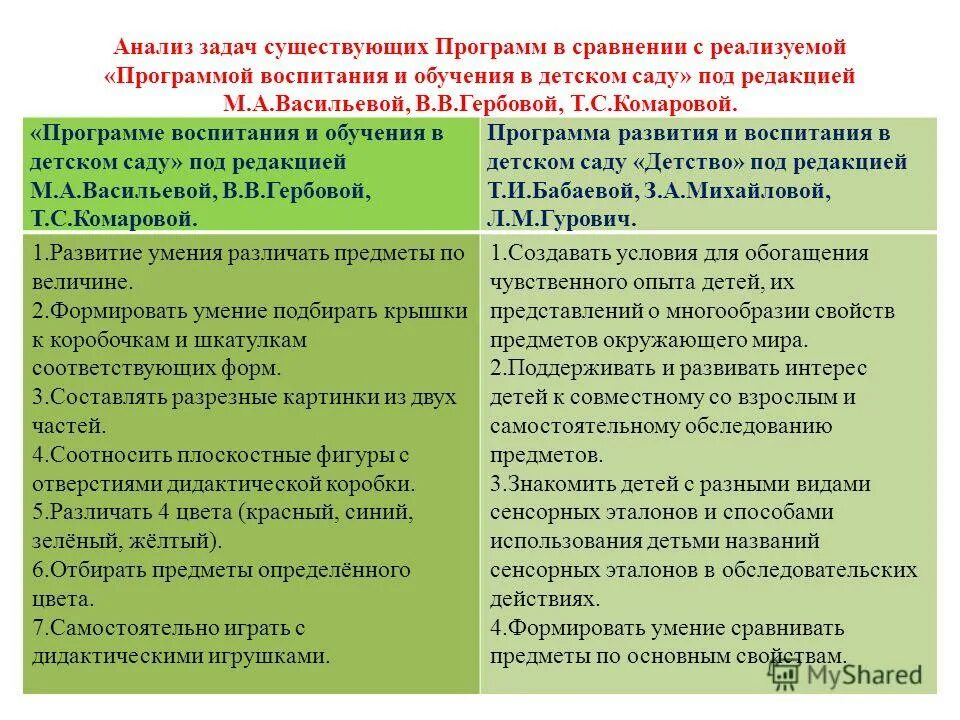 Анализ задач существующих Программ в сравнении с реализуемой «Программой воспитания и обучения в детском саду» под редакцией М.А.Васильевой, В.В.Гербовой, Т.С.Комаровой.

| «Программе воспитания и обучения в детском саду» под редакцией М.А.Васильевой, В.В.Гербовой, Т.С.Комаровой. | Программа развития и воспитания в детском саду «Детство» под редакцией Т.И.Бабаевой, З.А.Михайловой, Л.М.Гурович. |
|---|---|
| 1.Развитие умения различать предметы по величине. 2.Формировать умение подбирать крышки к коробочкам и шкатулкам соответствующих форм. 3.Составлять разрезные картинки из двух частей. 4.Соотносить плоскостные фигуры с отверстиями дидактической коробки. 5.Различать 4 цвета (красный, синий, зелёный, жёлтый). 6.Отбирать предметы определённого цвета. 7.Самостоятельно играть с дидактическими игрушками. | 1.Создавать условия для обогащения чувственного опыта детей, их представлений о многообразии свойств предметов окружающего мира. 2.Поддерживать и развивать интерес детей к совместному со взрослым и самостоятельному обследованию предметов. 3.Знакомить детей с разными видами сенсорных эталонов и способами использования детьми названий сенсорных эталонов в обследовательских действиях. 4.Формировать умение сравнивать предметы по основным свойствам. |

MyShared